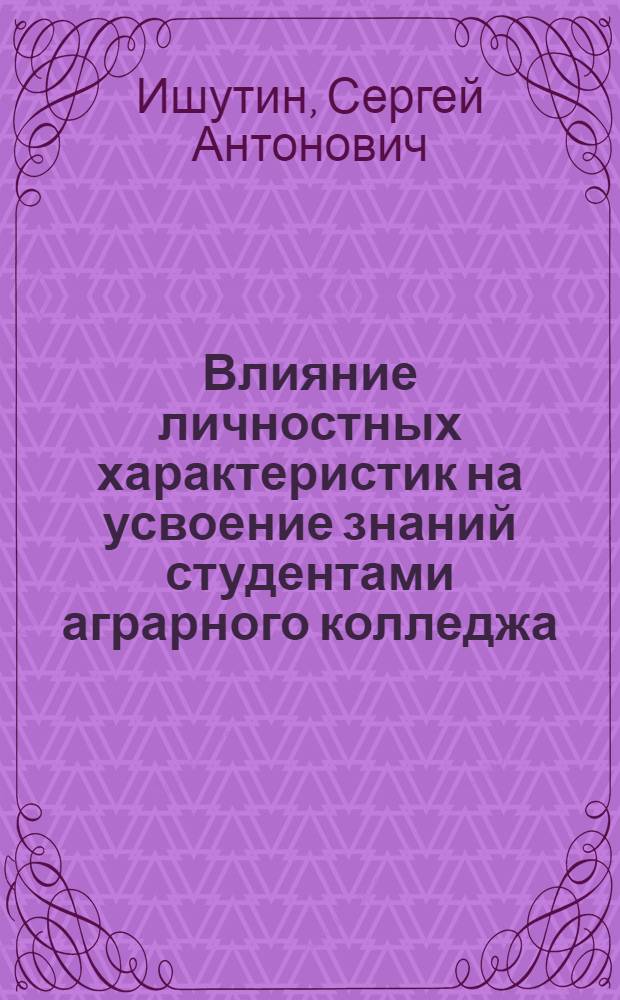 Ишутин, Сергей Антонович

Влияние личностных характеристик на усвоение знаний студентами аграрного колледжа